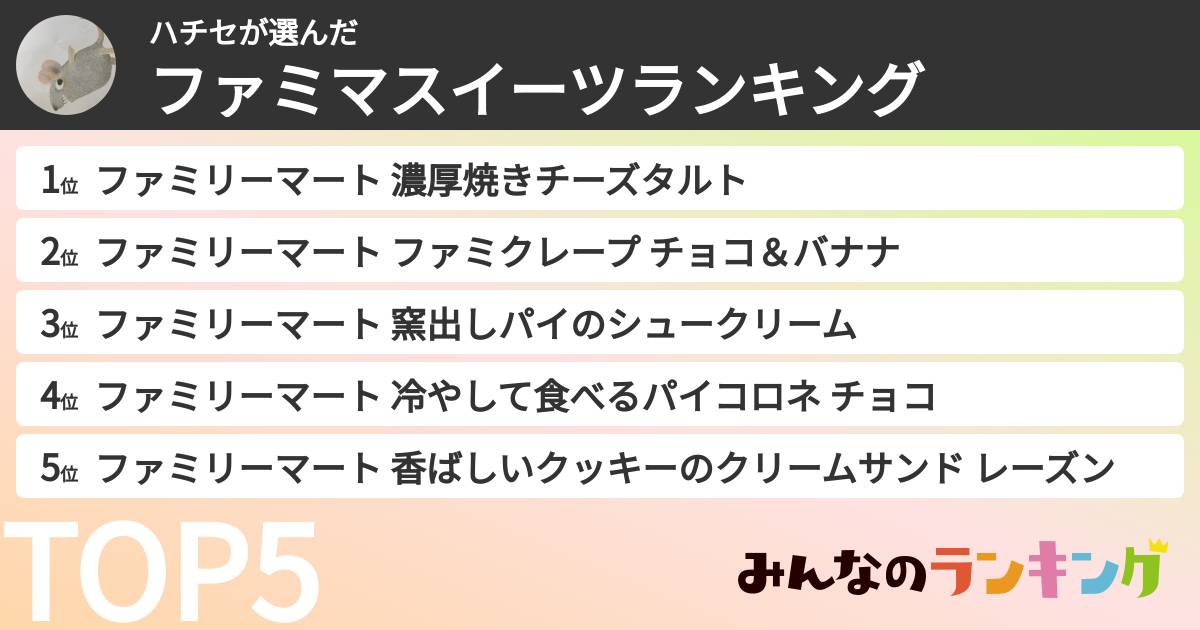 ハチセが選んだ
ファミマスイーツランキング

1位 ファミリーマート 濃厚焼きチーズタルト
2位 ファミリーマート ファミクレープ チョコ＆バナナ
3位 ファミリーマート 窯出しパイのシュークリーム
4位 ファミリーマート 冷やして食べるパイコロネ チョコ
5位 ファミリーマート 香ばしいクッキーのクリームサンド レーズン

TOP5

みんなのランキング